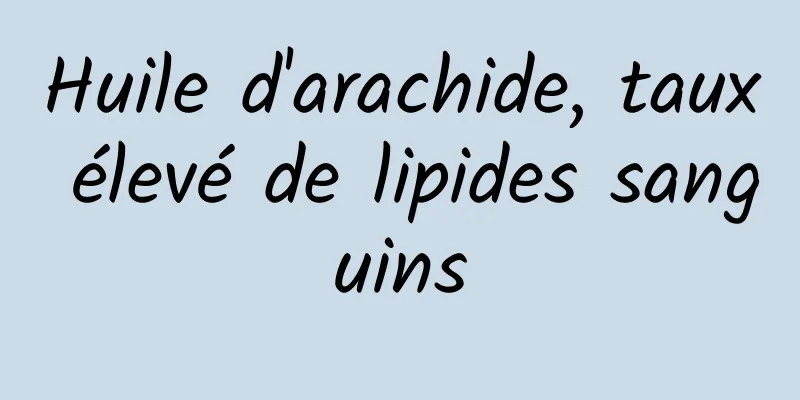 Huile d'arachide, taux élevé de lipides sanguins